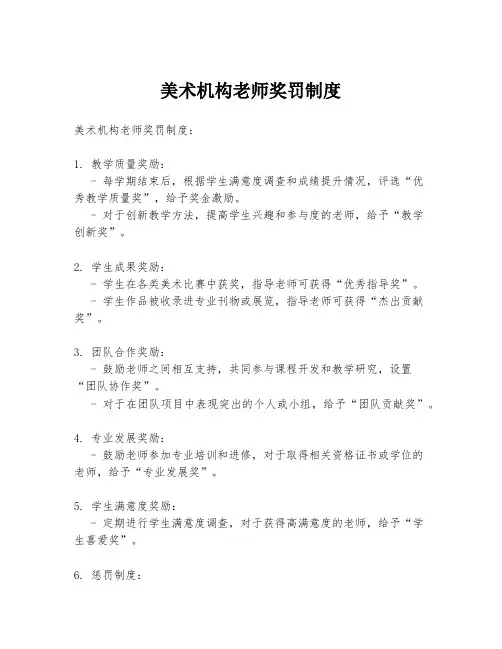 美术机构老师奖罚制度

美术机构老师奖罚制度：

1. 教学质量奖励：
- 每学期结束后，根据学生满意度调查和成绩提升情况，评选“优秀教学质量奖”，给予奖金激励。
- 对于创新教学方法，提高学生兴趣和参与度的老师，给予“教学创新奖”。

2. 学生成果奖励：
- 学生在各类美术比赛中获奖，指导老师可获得“优秀指导奖”。
- 学生作品被收录进专业刊物或展览，指导老师可获得“杰出贡献奖”。

3. 团队合作奖励：
- 鼓励老师之间相互支持，共同参与课程开发和教学研究，设置“团队协作奖”。
- 对于在团队项目中表现突出的个人或小组，给予“团队贡献奖”。

4. 专业发展奖励：
- 鼓励老师参加专业培训和进修，对于取得相关资格证书或学位的老师，给予“专业发展奖”。

5. 学生满意度奖励：
- 定期进行学生满意度调查，对于获得高满意度的老师，给予“学生喜爱奖”。

6. 惩罚制度：